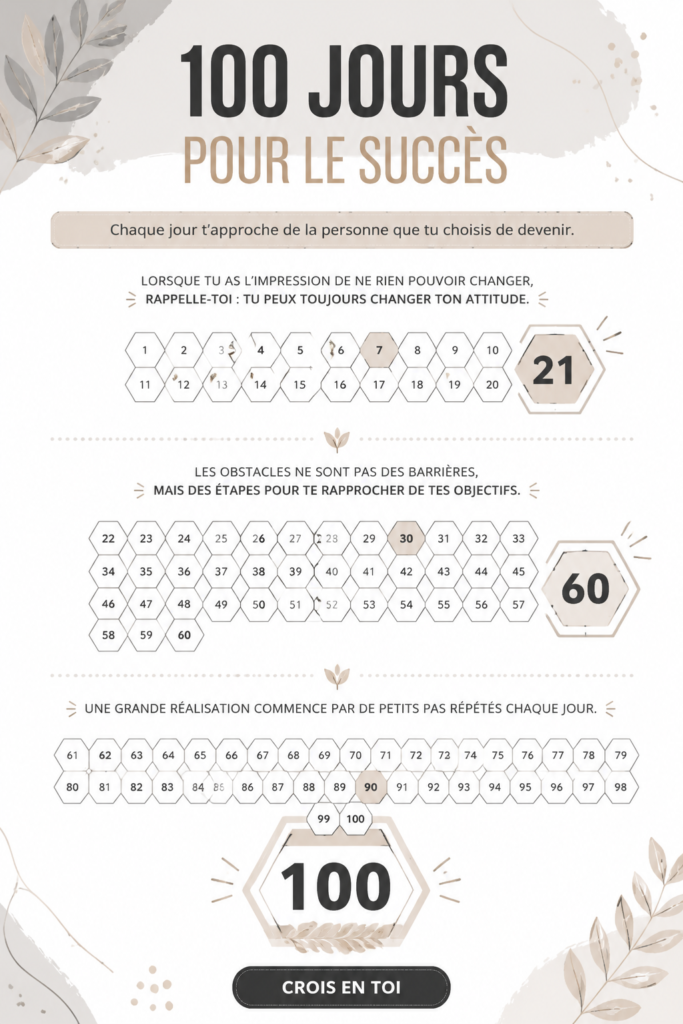 100 JOURS
POUR LE SUCCÈS

Chaque jour t'approche de la personne que tu choisis de devenir.

LORSQUE TU AS L'IMPRESSION DE NE RIEN POUVOIR CHANGER,
RAPPELLE-TOI : TU PEUX TOUJOURS CHANGER TON ATTITUDE.

1 2 3 4 5 6 7 8 9 10
11 12 13 14 15 16 17 18 19 20

21

LES OBSTACLES NE SONT PAS DES BARRIÈRES,
MAIS DES ÉTAPES POUR TE RAPPROCHER DE TES OBJECTIFS.

22 23 24 25 26 27 28 29 30 31 32 33
34 35 36 37 38 39 40 41 42 43 44 45
46 47 48 49 50 51 52 53 54 55 56 57
58 59 60

60

UNE GRANDE RÉALISATION COMMENCE PAR DE PETITS PAS RÉPÉTÉS CHAQUE JOUR.

61 62 63 64 65 66 67 68 69 70 71 72 73 74 75 76 77 78 79
80 81 82 83 84 85 86 87 88 89 90 91 92 93 94 95 96 97 98
99 100

100

CROIS EN TOI